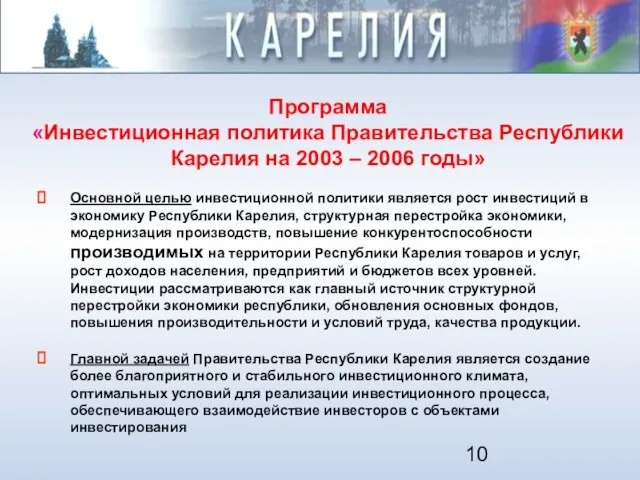 КАРЕЛИЯ

Программа
«Инвестиционная политика Правительства Республики Карелия на 2003 – 2006 годы»

Основной целью инвестиционной политики является рост инвестиций в экономику Республики Карелия, структурная перестройка экономики, модернизация производств, повышение конкурентоспособности производимых на территории Республики Карелия товаров и услуг, рост доходов населения, предприятий и бюджетов всех уровней. Инвестиции рассматриваются как главный источник структурной перестройки экономики республики, обновления основных фондов, повышения производительности и условий труда, качества продукции.

Главной задачей Правительства Республики Карелия является создание более благоприятного и стабильного инвестиционного климата, оптимальных условий для реализации инвестиционного процесса, обеспечивающего взаимодействие инвесторов с объектами инвестирования

10